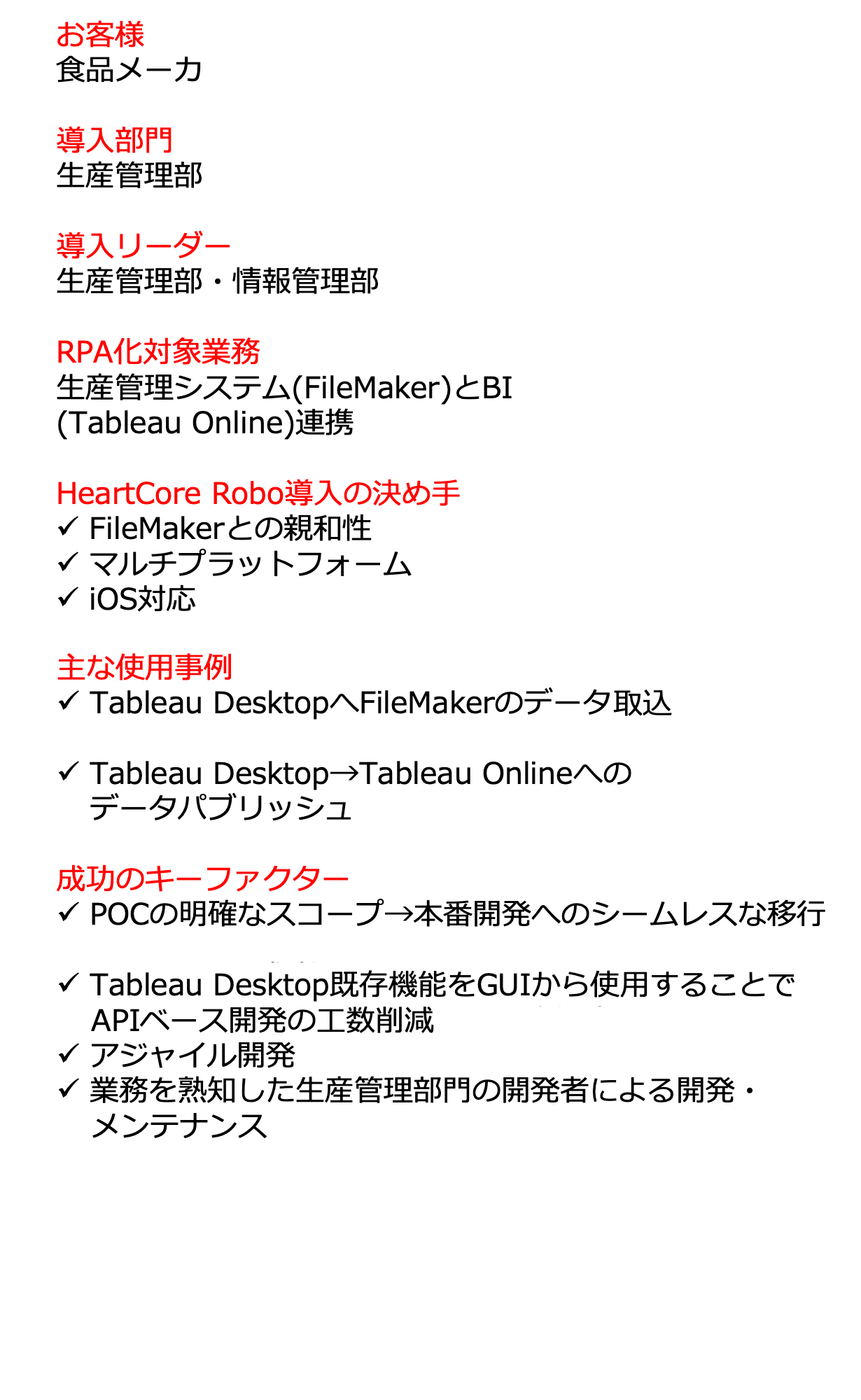 お客様
食品メーカ

導入部門
生産管理部

導入リーダー
生産管理部・情報管理部

RPA化対象業務
生産管理システム(FileMaker)とBI (Tableau Online)連携

HeartCore Robo導入の決め手
✓ FileMakerとの親和性
✓ マルチプラットフォーム
✓ iOS対応

主な使用事例
✓ Tableau DesktopへFileMakerのデータ取込

✓ Tableau Desktop→Tableau Onlineへのデータパブリッシュ

成功のキーファクター
✓ POCの明確なスコープ→本番開発へのシームレスな移行

✓ Tableau Desktop既存機能をGUIから使用することでAPIベース開発の工数削減
✓ アジャイル開発
✓ 業務を熟知した生産管理部門の開発者による開発・メンテナンス